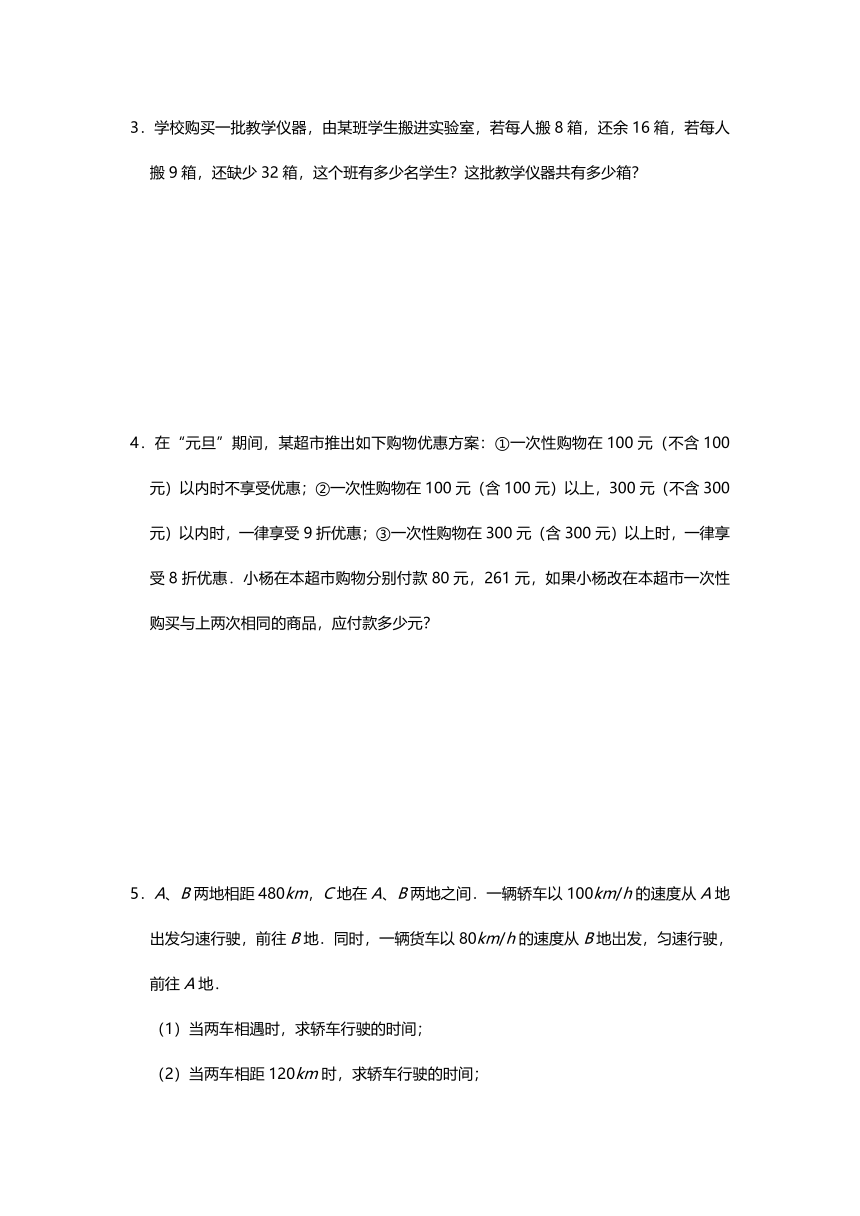 3．学校购买一批教学仪器，由某班学生搬进实验室，若每人搬 8 箱，还余 16 箱，若每人搬 9 箱，还缺少 32 箱，这个班有多少名学生？这批教学仪器共有多少箱？

4．在“元旦”期间，某超市推出如下购物优惠方案：①一次性购物在 100 元（不含 100 元）以内时不享受优惠；②一次性购物在 100 元（含 100 元）以上，300 元（不含 300 元）以内时，一律享受 9 折优惠；③一次性购物在 300 元（含 300 元）以上时，一律享受 8 折优惠．小杨在本超市购物分别付款 80 元，261 元，如果小杨改在本超市一次性购买与上两次相同的商品，应付款多少元？

5．$A$、$B$ 两地相距 480$km$，$C$ 地在 $A$、$B$ 两地之间．一辆轿车以 100$km/h$ 的速度从 $A$ 地出发匀速行驶，前往 $B$ 地．同时，一辆货车以 80$km/h$ 的速度从 $B$ 地出发，匀速行驶，前往 $A$ 地．

（1）当两车相遇时，求轿车行驶的时间；

（2）当两车相距 120$km$ 时，求轿车行驶的时间；